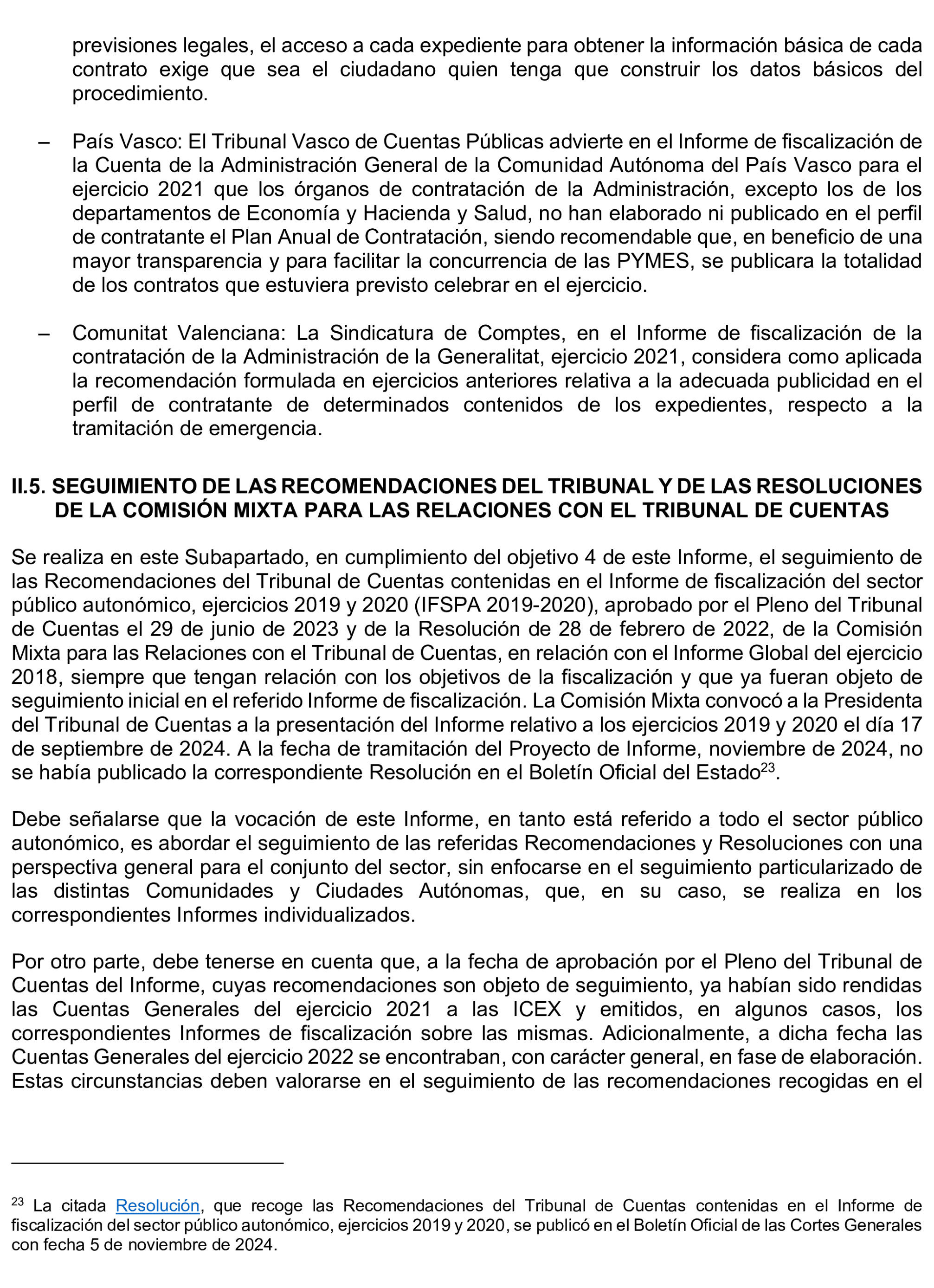 previsiones legales, el acceso a cada expediente para obtener la información básica de cada contrato exige que sea el ciudadano quien tenga que construir los datos básicos del procedimiento.

– País Vasco: El Tribunal Vasco de Cuentas Públicas advierte en el Informe de fiscalización de la Cuenta de la Administración General de la Comunidad Autónoma del País Vasco para el ejercicio 2021 que los órganos de contratación de la Administración, excepto los de los departamentos de Economía y Hacienda y Salud, no han elaborado ni publicado en el perfil de contratante el Plan Anual de Contratación, siendo recomendable que, en beneficio de una mayor transparencia y para facilitar la concurrencia de las PYMES, se publicara la totalidad de los contratos que estuviera previsto celebrar en el ejercicio.

– Comunitat Valenciana: La Sindicatura de Comptes, en el Informe de fiscalización de la contratación de la Administración de la Generalitat, ejercicio 2021, considera como aplicada la recomendación formulada en ejercicios anteriores relativa a la adecuada publicidad en el perfil de contratante de determinados contenidos de los expedientes, respecto a la tramitación de emergencia.

II.5. SEGUIMIENTO DE LAS RECOMENDACIONES DEL TRIBUNAL Y DE LAS RESOLUCIONES DE LA COMISIÓN MIXTA PARA LAS RELACIONES CON EL TRIBUNAL DE CUENTAS

Se realiza en este Subapartado, en cumplimiento del objetivo 4 de este Informe, el seguimiento de las Recomendaciones del Tribunal de Cuentas contenidas en el Informe de fiscalización del sector público autonómico, ejercicios 2019 y 2020 (IFSPA 2019-2020), aprobado por el Pleno del Tribunal de Cuentas el 29 de junio de 2023 y de la Resolución de 28 de febrero de 2022, de la Comisión Mixta para las Relaciones con el Tribunal de Cuentas, en relación con el Informe Global del ejercicio 2018, siempre que tengan relación con los objetivos de la fiscalización y que ya fueran objeto de seguimiento inicial en el referido Informe de fiscalización. La Comisión Mixta convocó a la Presidenta del Tribunal de Cuentas a la presentación del Informe relativo a los ejercicios 2019 y 2020 el día 17 de septiembre de 2024. A la fecha de tramitación del Proyecto de Informe, noviembre de 2024, no se había publicado la correspondiente Resolución en el Boletín Oficial del Estado$^{23}$.

Debe señalarse que la vocación de este Informe, en tanto está referido a todo el sector público autonómico, es abordar el seguimiento de las referidas Recomendaciones y Resoluciones con una perspectiva general para el conjunto del sector, sin enfocarse en el seguimiento particularizado de las distintas Comunidades y Ciudades Autónomas, que, en su caso, se realiza en los correspondientes Informes individualizados.

Por otro parte, debe tenerse en cuenta que, a la fecha de aprobación por el Pleno del Tribunal de Cuentas del Informe, cuyas recomendaciones son objeto de seguimiento, ya habían sido rendidas las Cuentas Generales del ejercicio 2021 a las ICEX y emitidos, en algunos casos, los correspondientes Informes de fiscalización sobre las mismas. Adicionalmente, a dicha fecha las Cuentas Generales del ejercicio 2022 se encontraban, con carácter general, en fase de elaboración. Estas circunstancias deben valorarse en el seguimiento de las recomendaciones recogidas en el

$^{23}$ La citada Resolución, que recoge las Recomendaciones del Tribunal de Cuentas contenidas en el Informe de fiscalización del sector público autonómico, ejercicios 2019 y 2020, se publicó en el Boletín Oficial de las Cortes Generales con fecha 5 de noviembre de 2024.